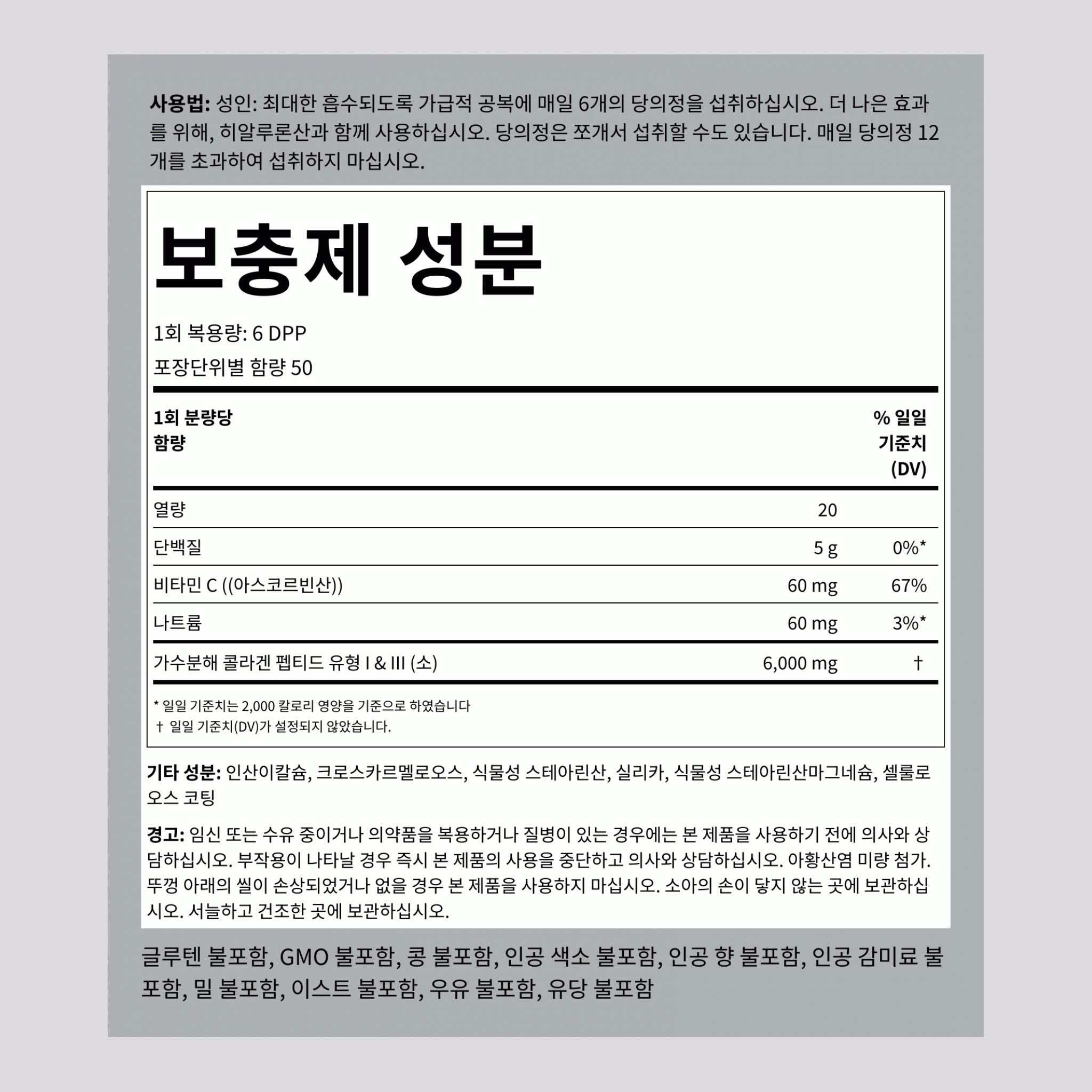 **사용법:** 성인: 최대한 흡수되도록 가급적 공복에 매일 6개의 당의정을 섭취하십시오. 더 나은 효과를 위해, 히알루론산과 함께 사용하십시오. 당의정은 쪼개서 섭취할 수도 있습니다. 매일 당의정 12개를 초과하여 섭취하지 마십시오.

보충제 성분

1회 복용량: 6 DPP

포장단위별 함량 50

| 1회 분량당 함량 | | % 일일 기준치 (DV) |
|---|---|---|
| 열량 | 20 | |
| 단백질 | 5 g | 0%* |
| 비타민 C ((아스코르빈산)) | 60 mg | 67% |
| 나트륨 | 60 mg | 3%* |
| 가수분해 콜라겐 펩티드 유형 I & III (소) | 6,000 mg | † |

* 일일 기준치는 2,000 칼로리 영양을 기준으로 하였습니다
† 일일 기준치(DV)가 설정되지 않았습니다.

**기타 성분:** 인산이칼슘, 크로스카르멜로오스, 식물성 스테아린산, 실리카, 식물성 스테아린산마그네슘, 셀룰로오스 코팅

**경고:** 임신 또는 수유 중이거나 의약품을 복용하거나 질병이 있는 경우에는 본 제품을 사용하기 전에 의사와 상담하십시오. 부작용이 나타날 경우 즉시 본 제품의 사용을 중단하고 의사와 상담하십시오. 아황산염 미량 첨가. 뚜껑 아래의 씰이 손상되었거나 없을 경우 본 제품을 사용하지 마십시오. 소아의 손이 닿지 않는 곳에 보관하십시오. 서늘하고 건조한 곳에 보관하십시오.

글루텐 불포함, GMO 불포함, 콩 불포함, 인공 색소 불포함, 인공 향 불포함, 인공 감미료 불포함, 밀 불포함, 이스트 불포함, 우유 불포함, 유당 불포함